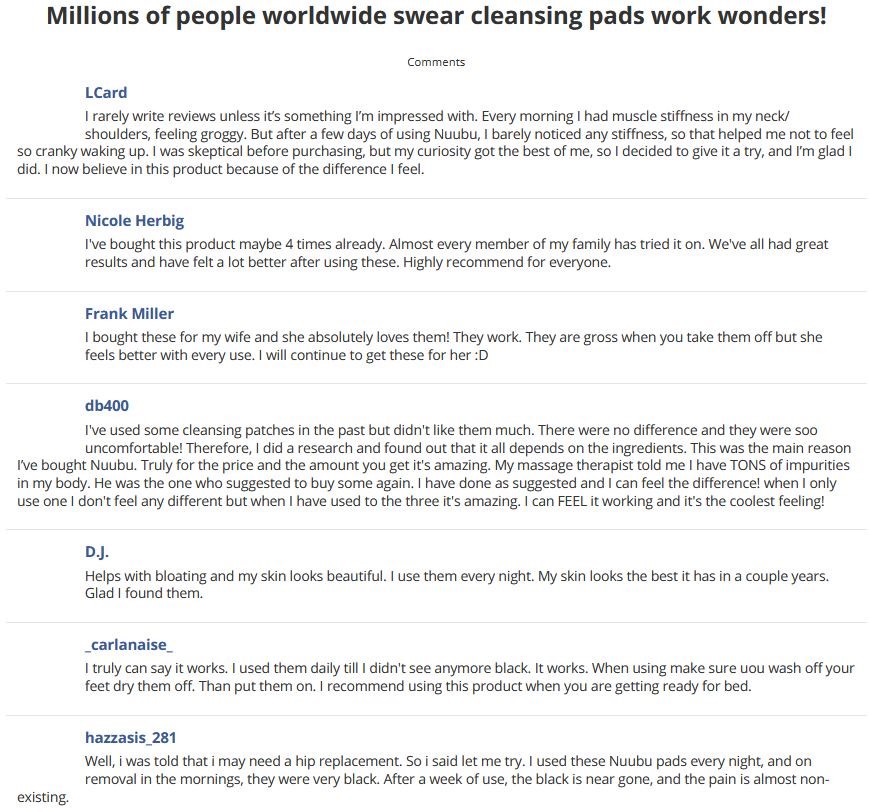 Millions of people worldwide swear cleansing pads work wonders!

Comments

LCard

I rarely write reviews unless it's something I'm impressed with. Every morning I had muscle stiffness in my neck/ shoulders, feeling groggy. But after a few days of using Nuubu, I barely noticed any stiffness, so that helped me not to feel so cranky waking up. I was skeptical before purchasing, but my curiosity got the best of me, so I decided to give it a try, and I'm glad I did. I now believe in this product because of the difference I feel.

Nicole Herbig

I've bought this product maybe 4 times already. Almost every member of my family has tried it on. We've all had great results and have felt a lot better after using these. Highly recommend for everyone.

Frank Miller

I bought these for my wife and she absolutely loves them! They work. They are gross when you take them off but she feels better with every use. I will continue to get these for her :D

db400

I've used some cleansing patches in the past but didn't like them much. There were no difference and they were soo uncomfortable! Therefore, I did a research and found out that it all depends on the ingredients. This was the main reason I've bought Nuubu. Truly for the price and the amount you get it's amazing. My massage therapist told me I have TONS of impurities in my body. He was the one who suggested to buy some again. I have done as suggested and I can feel the difference! when I only use one I don't feel any different but when I have used to the three it's amazing. I can FEEL it working and it's the coolest feeling!

D.J.

Helps with bloating and my skin looks beautiful. I use them every night. My skin looks the best it has in a couple years. Glad I found them.

_carlanaise_

I truly can say it works. I used them daily till I didn't see anymore black. It works. When using make sure uou wash off your feet dry them off. Than put them on. I recommend using this product when you are getting ready for bed.

hazzasis_281

Well, i was told that i may need a hip replacement. So i said let me try. I used these Nuubu pads every night, and on removal in the mornings, they were very black. After a week of use, the black is near gone, and the pain is almost non-existing.